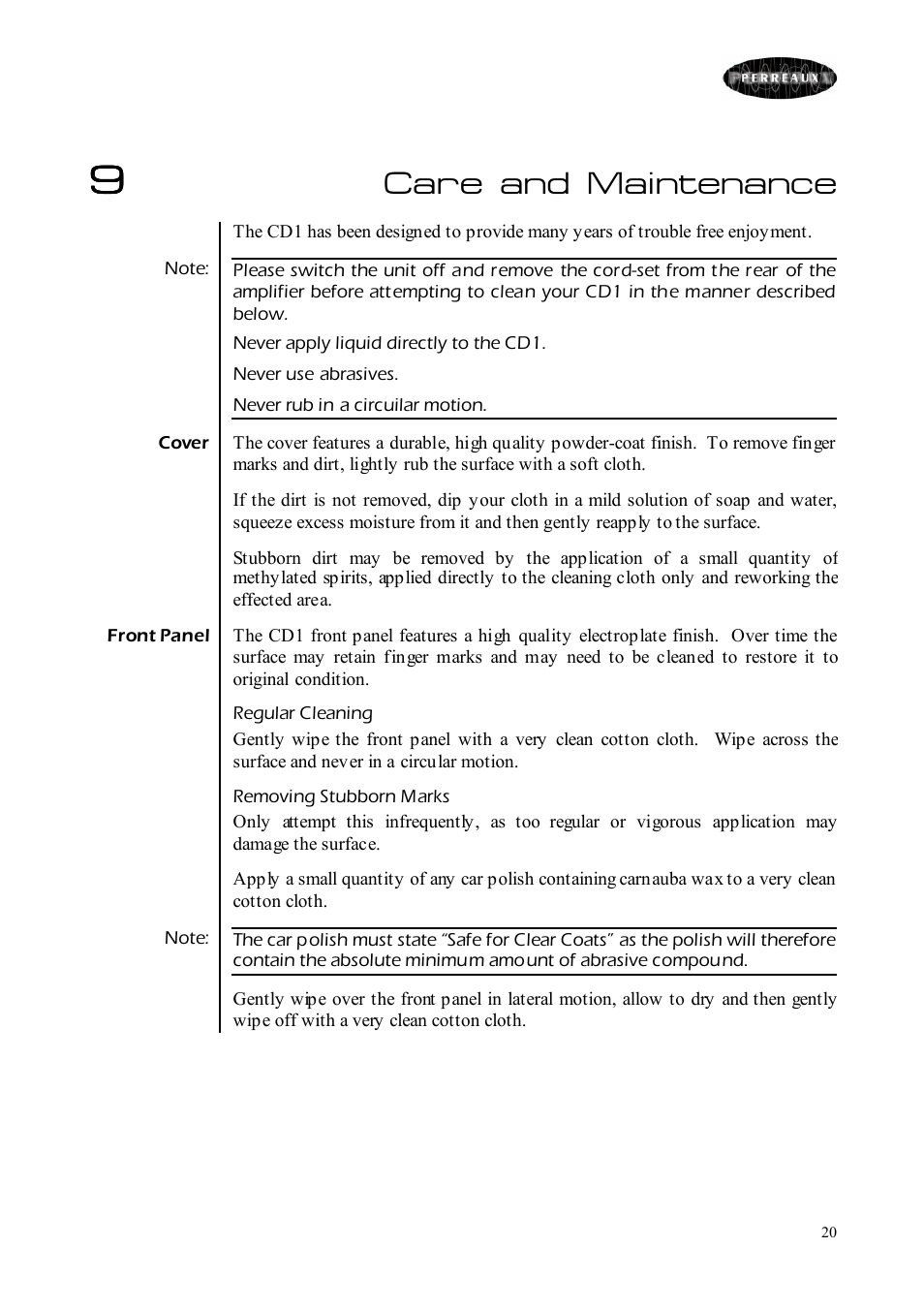 PERREAUX

9 Care and Maintenance

The CD1 has been designed to provide many years of trouble free enjoyment.

Note:

Please switch the unit off and remove the cord-set from the rear of the amplifier before attempting to clean your CD1 in the manner described below.

Never apply liquid directly to the CD1.

Never use abrasives.

Never rub in a circuilar motion.

Cover

The cover features a durable, high quality powder-coat finish. To remove finger marks and dirt, lightly rub the surface with a soft cloth.

If the dirt is not removed, dip your cloth in a mild solution of soap and water, squeeze excess moisture from it and then gently reapply to the surface.

Stubborn dirt may be removed by the application of a small quantity of methylated spirits, applied directly to the cleaning cloth only and reworking the effected area.

Front Panel

The CD1 front panel features a high quality electroplate finish. Over time the surface may retain finger marks and may need to be cleaned to restore it to original condition.

Regular Cleaning

Gently wipe the front panel with a very clean cotton cloth. Wipe across the surface and never in a circular motion.

Removing Stubborn Marks

Only attempt this infrequently, as too regular or vigorous application may damage the surface.

Apply a small quantity of any car polish containing carnauba wax to a very clean cotton cloth.

Note:

The car polish must state "Safe for Clear Coats" as the polish will therefore contain the absolute minimum amount of abrasive compound.

Gently wipe over the front panel in lateral motion, allow to dry and then gently wipe off with a very clean cotton cloth.

20